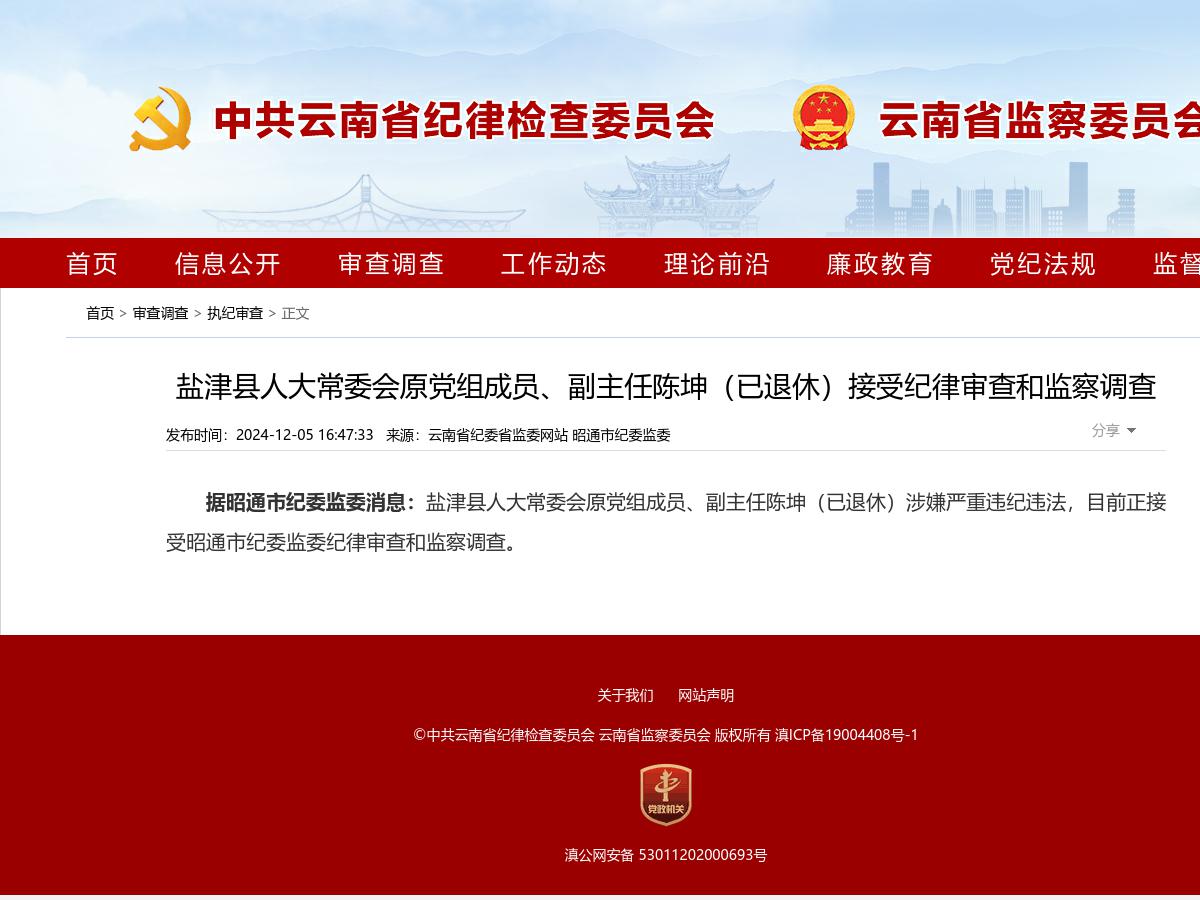 中共云南省纪律检查委员会 云南省监察委员会

首页 信息公开 审查调查 工作动态 理论前沿 廉政教育 党纪法规 监督

首页 > 审查调查 > 执纪审查 > 正文

盐津县人大常委会原党组成员、副主任陈坤（已退休）接受纪律审查和监察调查

发布时间：2024-12-05 16:47:33 来源：云南省纪委省监委网站 昭通市纪委监委

分享

据昭通市纪委监委消息：盐津县人大常委会原党组成员、副主任陈坤（已退休）涉嫌严重违纪违法，目前正接受昭通市纪委监委纪律审查和监察调查。

关于我们 网站声明

©中共云南省纪律检查委员会 云南省监察委员会 版权所有 滇ICP备19004408号-1

党政机关

滇公网安备 53011202000693号